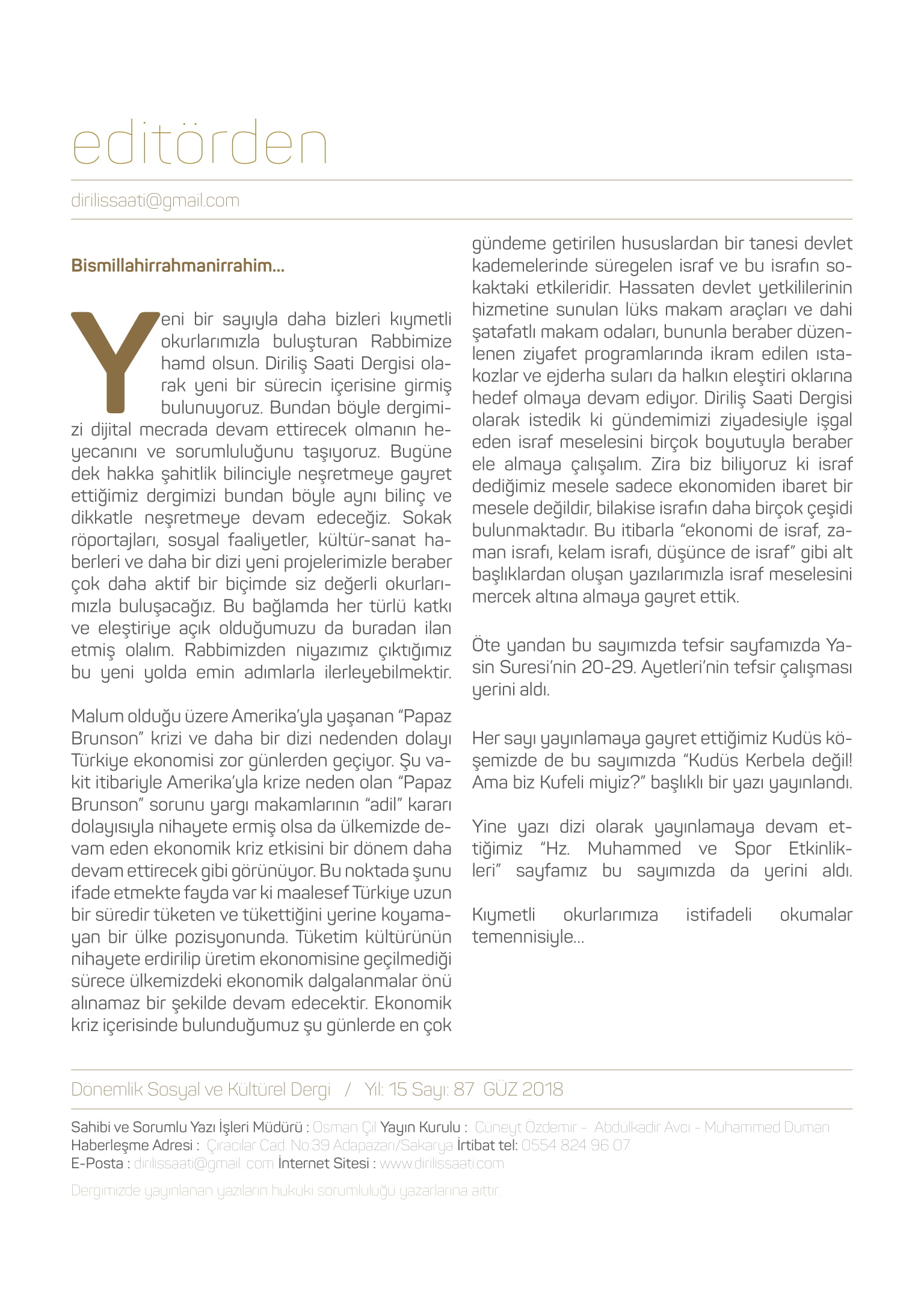 editörden

dirilissaati@gmail.com

Bismillahirrahmanirrahim...

Yeni bir sayıyla daha bizleri kıymetli okurlarımızla buluşturan Rabbimize hamd olsun. Diriliş Saati Dergisi olarak yeni bir sürecin içerisine girmiş bulunuyoruz. Bundan böyle dergimizi dijital mecrada devam ettirecek olmanın heyecanını ve sorumluluğunu taşıyoruz. Bugüne dek hakka şahitlik bilinciyle neşretmeye gayret ettiğimiz dergimizi bundan böyle aynı bilinç ve dikkatle neşretmeye devam edeceğiz. Sokak röportajları, sosyal faaliyetler, kültür-sanat haberleri ve daha bir dizi yeni projelerimizle beraber çok daha aktif bir biçimde siz değerli okurlarımızla buluşacağız. Bu bağlamda her türlü katkı ve eleştiriye açık olduğumuzu da buradan ilan etmiş olalım. Rabbimizden niyazımız çıktığımız bu yeni yolda emin adımlarla ilerleyebilmektir.

Malum olduğu üzere Amerika'yla yaşanan "Papaz Brunson" krizi ve daha bir dizi nedenden dolayı Türkiye ekonomisi zor günlerden geçiyor. Şu vakit itibariyle Amerika'yla krize neden olan "Papaz Brunson" sorunu yargı makamlarının "adil" kararı dolayısıyla nihayete ermiş olsa da ülkemizde devam eden ekonomik kriz etkisini bir dönem daha devam ettirecek gibi görünüyor. Bu noktada şunu ifade etmekte fayda var ki maalesef Türkiye uzun bir süredir tüketen ve tükettiğini yerine koyamayan bir ülke pozisyonunda. Tüketim kültürünün nihayete erdirilip üretim ekonomisine geçilmediği sürece ülkemizdeki ekonomik dalgalanmalar önü alınamaz bir şekilde devam edecektir. Ekonomik kriz içerisinde bulunduğumuz şu günlerde en çok gündeme getirilen hususlardan bir tanesi devlet kademelerinde süregelen israf ve bu israfın sokaktaki etkileridir. Hassaten devlet yetkililerinin hizmetine sunulan lüks makam araçları ve dahi şatafatlı makam odaları, bununla beraber düzenlenen ziyafet programlarında ikram edilen ıstakozlar ve ejderha suları da halkın eleştiri oklarına hedef olmaya devam ediyor. Diriliş Saati Dergisi olarak istedik ki gündemimizi ziyadesiyle işgal eden israf meselesini birçok boyutuyla beraber ele almaya çalışalım. Zira biz biliyoruz ki israf dediğimiz mesele sadece ekonomiden ibaret bir mesele değildir, bilakise israfın daha birçok çeşidi bulunmaktadır. Bu itibarla "ekonomi de israf, zaman israfı, kelam israfı, düşünce de israf" gibi alt başlıklardan oluşan yazılarımızla israf meselesini mercek altına almaya gayret ettik.

Öte yandan bu sayımızda tefsir sayfamızda Yasin Suresi'nin 20-29. Ayetleri'nin tefsir çalışması yerini aldı.

Her sayı yayınlamaya gayret ettiğimiz Kudüs köşemizde de bu sayımızda "Kudüs Kerbela değil! Ama biz Kufeli miyiz?" başlıklı bir yazı yayınlandı.

Yine yazı dizi olarak yayınlamaya devam ettiğimiz "Hz. Muhammed ve Spor Etkinlikleri" sayfamız bu sayımızda da yerini aldı.

Kıymetli okurlarımıza istifadeli okumalar temennisiyle...

Dönemlik Sosyal ve Kültürel Dergi / Yıl: 15 Sayı: 87 GÜZ 2018

Sahibi ve Sorumlu Yazı İşleri Müdürü : Osman Çil Yayın Kurulu : Cüneyt Özdemir - Abdülkadir Avcı - Muhammed Duman
Haberleşme Adresi : Çıracılar Cad. No:39 Adapazarı/Sakarya İrtibat tel: 0554 824 96 07
E-Posta : dirilissaati@gmail. com İnternet Sitesi : www.dirilissaati.com

Dergimizde yayınlanan yazıların hukuki sorumluluğu yazarlarına aittir.